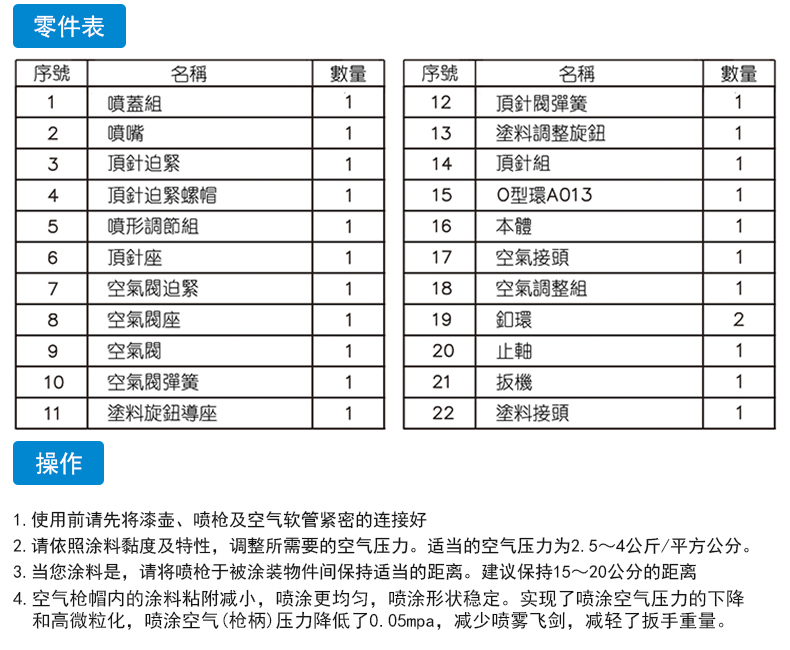 零件表

| 序號 | 名稱 | 數量 |
|---|---|---|
| 1 | 噴蓋組 | 1 |
| 2 | 噴嘴 | 1 |
| 3 | 頂針迫緊 | 1 |
| 4 | 頂針迫緊螺帽 | 1 |
| 5 | 噴形調節組 | 1 |
| 6 | 頂針座 | 1 |
| 7 | 空氣閥迫緊 | 1 |
| 8 | 空氣閥座 | 1 |
| 9 | 空氣閥 | 1 |
| 10 | 空氣閥彈簧 | 1 |
| 11 | 塗料旋鈕導座 | 1 |

| 序號 | 名稱 | 數量 |
|---|---|---|
| 12 | 頂針閥彈簧 | 1 |
| 13 | 塗料調整旋鈕 | 1 |
| 14 | 頂針組 | 1 |
| 15 | O型環A013 | 1 |
| 16 | 本體 | 1 |
| 17 | 空氣接頭 | 1 |
| 18 | 空氣調整組 | 1 |
| 19 | 釦環 | 2 |
| 20 | 止軸 | 1 |
| 21 | 扳機 | 1 |
| 22 | 塗料接頭 | 1 |

操作

1. 使用前请先将漆壶、喷枪及空气软管紧密的连接好

2. 请依照涂料黏度及特性，调整所需要的空气压力。适当的空气压力为2.5～4公斤/平方公分。

3. 当您涂料是，请将喷枪于被涂装物件间保持适当的距离。建议保持15～20公分的距离

4. 空气枪帽内的涂料粘附减小，喷涂更均匀，喷涂形状稳定。实现了喷涂空气压力的下降和高微粒化，喷涂空气(枪柄)压力降低了0.05mpa，减少喷雾飞剑，减轻了扳手重量。